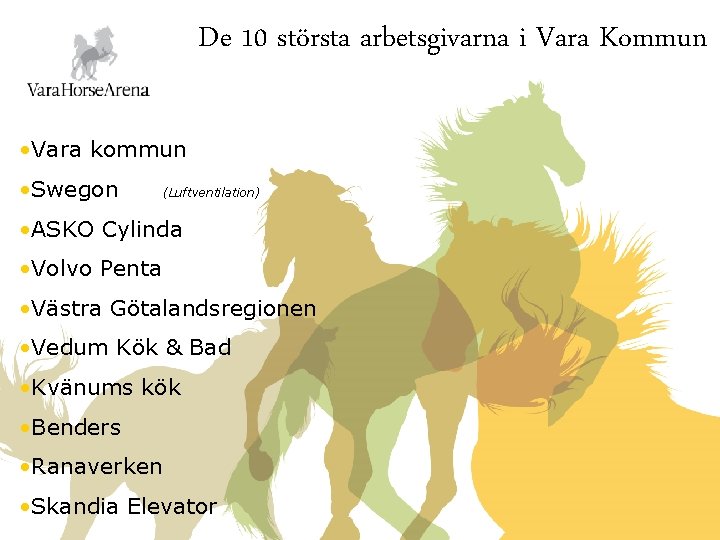 VaraHorseArena

De 10 största arbetsgivarna i Vara Kommun

• Vara kommun
• Swegon (Luftventilation)
• ASKO Cylinda
• Volvo Penta
• Västra Götalandsregionen
• Vedum Kök & Bad
• Kvänums kök
• Benders
• Ranaverken
• Skandia Elevator